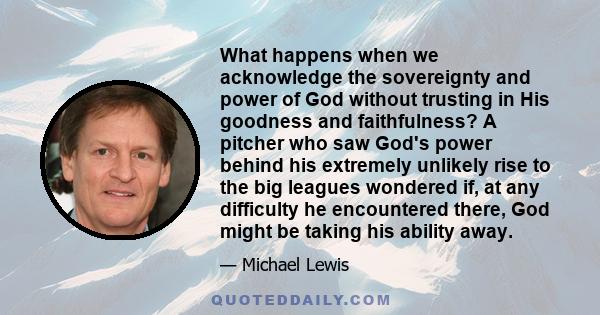 What happens when we acknowledge the sovereignty and power of God without trusting in His goodness and faithfulness? A pitcher who saw God's power behind his extremely unlikely rise to the big leagues wondered if, at any difficulty he encountered there, God might be taking his ability away.

— Michael Lewis

QUOTEDDAILY.COM